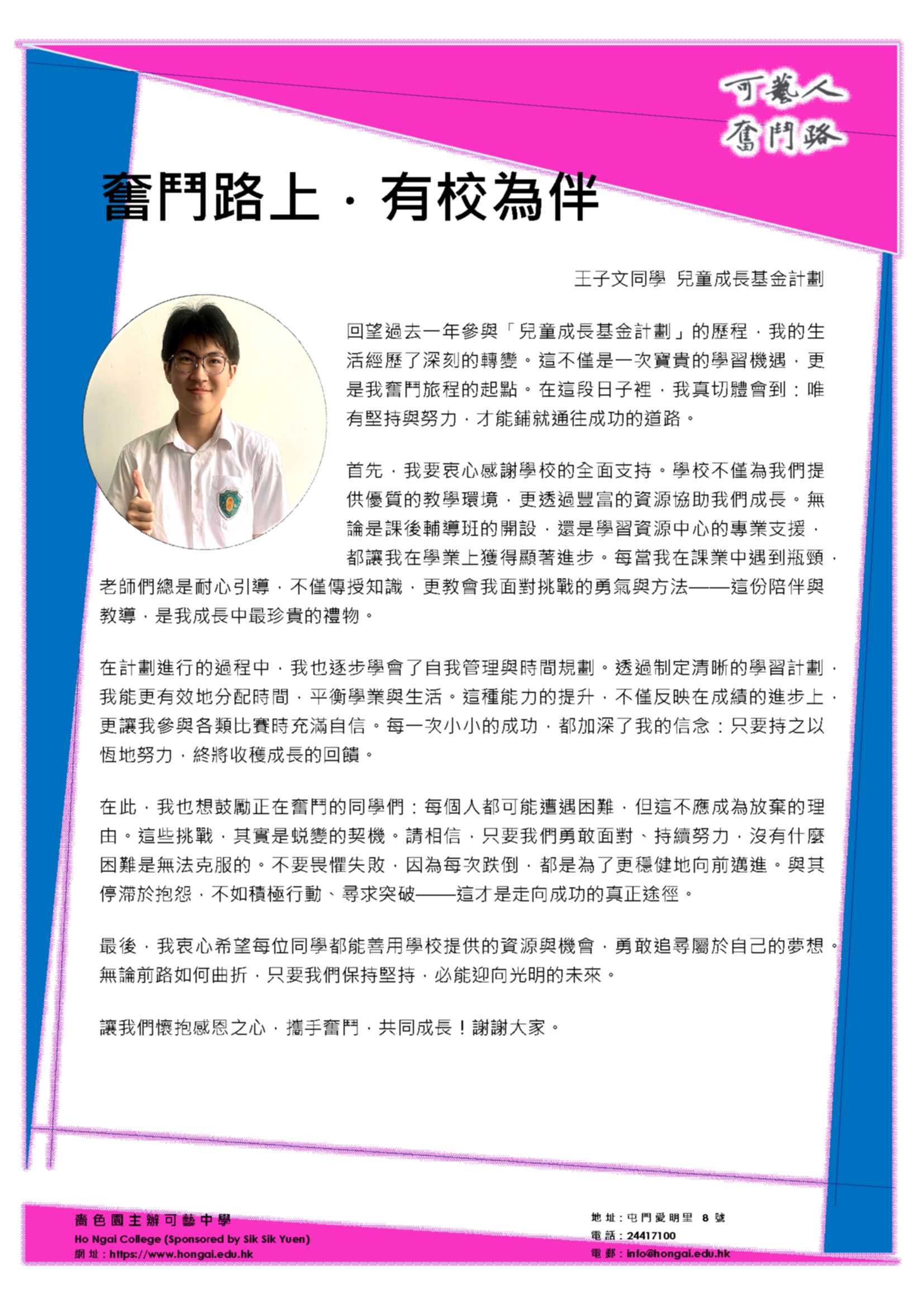 可藝人
奮鬥路

奮鬥路上．有校為伴

王子文同學 兒童成長基金計劃

回望過去一年參與「兒童成長基金計劃」的歷程，我的生活經歷了深刻的轉變。這不僅是一次寶貴的學習機遇，更是我奮鬥旅程的起點。在這段日子裡，我真切體會到：唯有堅持與努力，才能鋪就通往成功的道路。

首先，我要衷心感謝學校的全面支持。學校不僅為我們提供優質的教學環境，更透過豐富的資源協助我們成長。無論是課後輔導班的開設，還是學習資源中心的專業支援，都讓我在學業上獲得顯著進步。每當我在課業中遇到瓶頸，老師們總是耐心引導，不僅傳授知識，更教會我面對挑戰的勇氣與方法——這份陪伴與教導，是我成長中最珍貴的禮物。

在計劃進行的過程中，我也逐步學會了自我管理與時間規劃。透過制定清晰的學習計劃，我能更有效地分配時間，平衡學業與生活。這種能力的提升，不僅反映在成績的進步上，更讓我參與各類比賽時充滿自信。每一次小小的成功，都加深了我的信念：只要持之以恆地努力，終將收穫成長的回饋。

在此，我也想鼓勵正在奮鬥的同學們：每個人都可能遭遇困難，但這不應成為放棄的理由。這些挑戰，其實是蛻變的契機。請相信，只要我們勇敢面對、持續努力，沒有什麼困難是無法克服的。不要畏懼失敗，因為每次跌倒，都是為了更穩健地向前邁進。與其停滯於抱怨，不如積極行動、尋求突破——這才是走向成功的真正途徑。

最後，我衷心希望每位同學都能善用學校提供的資源與機會，勇敢追尋屬於自己的夢想。無論前路如何曲折，只要我們保持堅持，必能迎向光明的未來。

讓我們懷抱感恩之心，攜手奮鬥，共同成長！謝謝大家。

嗇色園主辦可藝中學
Ho Ngai College (Sponsored by Sik Sik Yuen)
網址：https://www.hongai.edu.hk

地址：屯門愛明里 8 號
電話：24417100
電郵：info@hongai.edu.hk